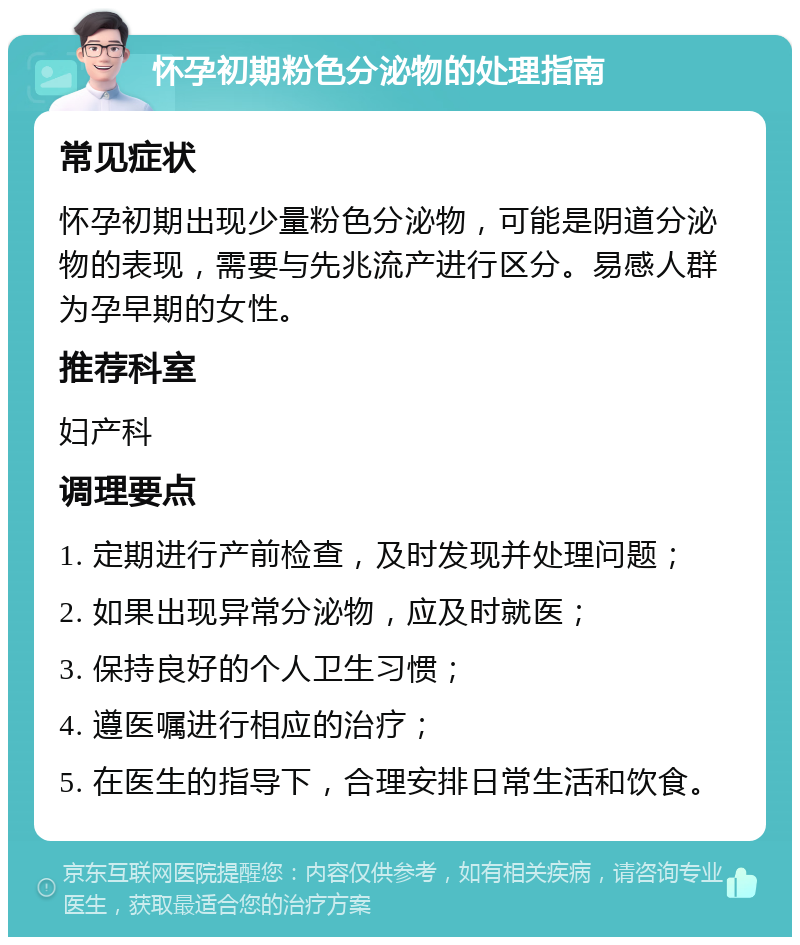 怀孕初期粉色分泌物的处理指南

常见症状

怀孕初期出现少量粉色分泌物，可能是阴道分泌物的表现，需要与先兆流产进行区分。易感人群为孕早期的女性。

推荐科室

妇产科

调理要点

1. 定期进行产前检查，及时发现并处理问题；

2. 如果出现异常分泌物，应及时就医；

3. 保持良好的个人卫生习惯；

4. 遵医嘱进行相应的治疗；

5. 在医生的指导下，合理安排日常生活和饮食。

京东互联网医院提醒您：内容仅供参考，如有相关疾病，请咨询专业医生，获取最适合您的治疗方案